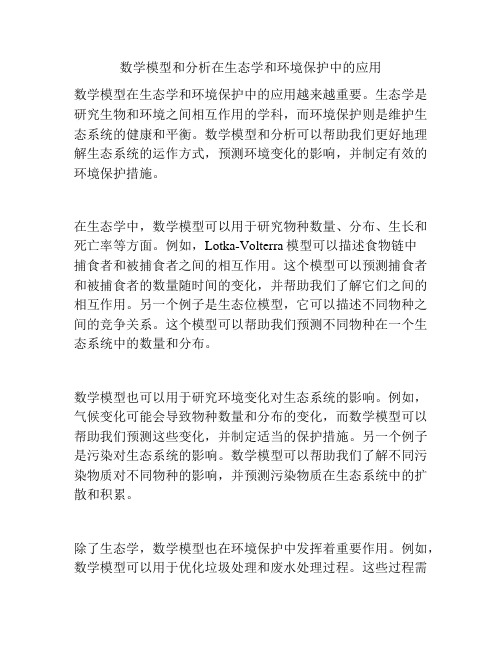 数学模型和分析在生态学和环境保护中的应用

数学模型在生态学和环境保护中的应用越来越重要。生态学是研究生物和环境之间相互作用的学科，而环境保护则是维护生态系统的健康和平衡。数学模型和分析可以帮助我们更好地理解生态系统的运作方式，预测环境变化的影响，并制定有效的环境保护措施。

在生态学中，数学模型可以用于研究物种数量、分布、生长和死亡率等方面。例如，Lotka-Volterra 模型可以描述食物链中捕食者和被捕食者之间的相互作用。这个模型可以预测捕食者和被捕食者的数量随时间的变化，并帮助我们了解它们之间的相互作用。另一个例子是生态位模型，它可以描述不同物种之间的竞争关系。这个模型可以帮助我们预测不同物种在一个生态系统中的数量和分布。

数学模型也可以用于研究环境变化对生态系统的影响。例如，气候变化可能会导致物种数量和分布的变化，而数学模型可以帮助我们预测这些变化，并制定适当的保护措施。另一个例子是污染对生态系统的影响。数学模型可以帮助我们了解不同污染物质对不同物种的影响，并预测污染物质在生态系统中的扩散和积累。

除了生态学，数学模型也在环境保护中发挥着重要作用。例如，数学模型可以用于优化垃圾处理和废水处理过程。这些过程需